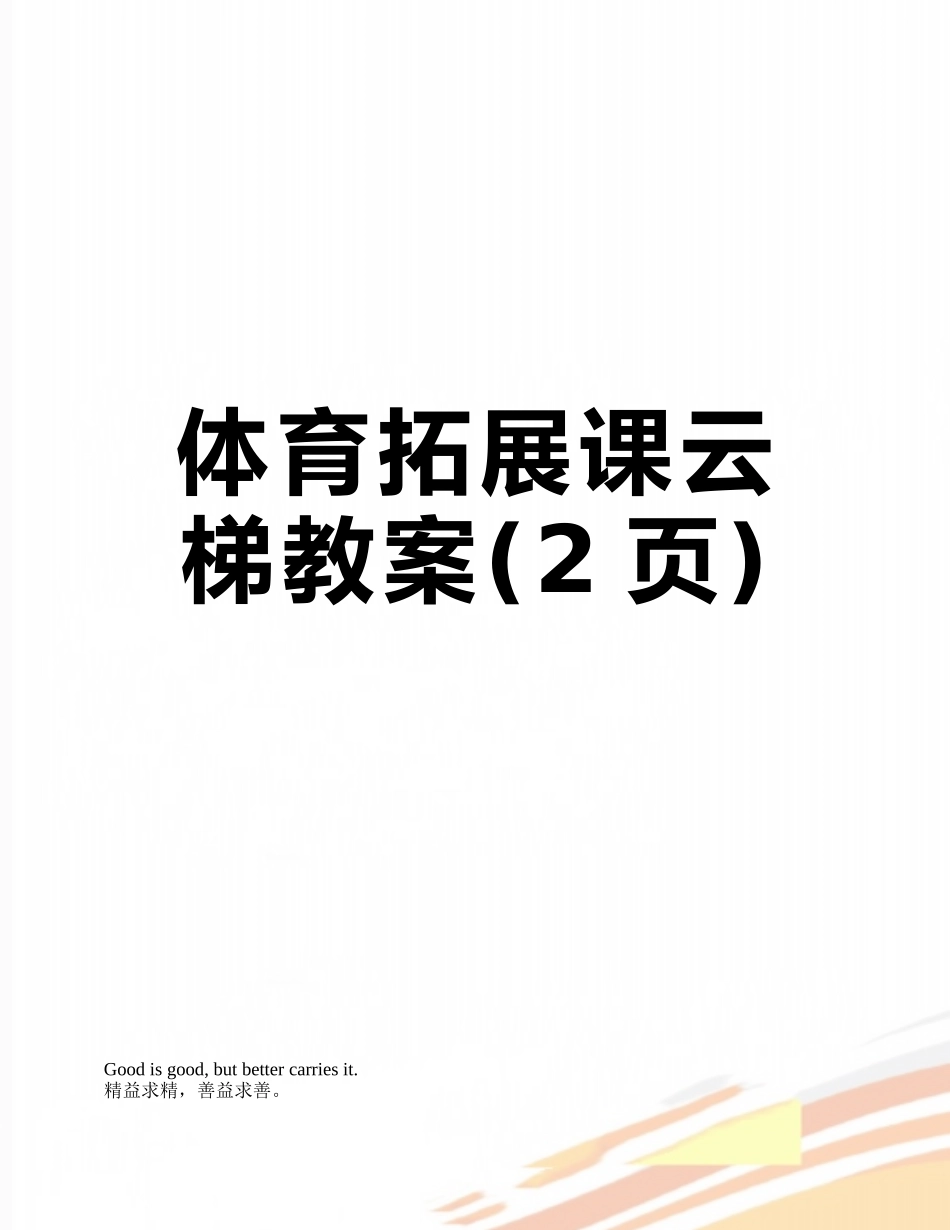 体育拓展课云梯教案(2 页)

Good is good, but better carries it.
精益求精，善益求善。